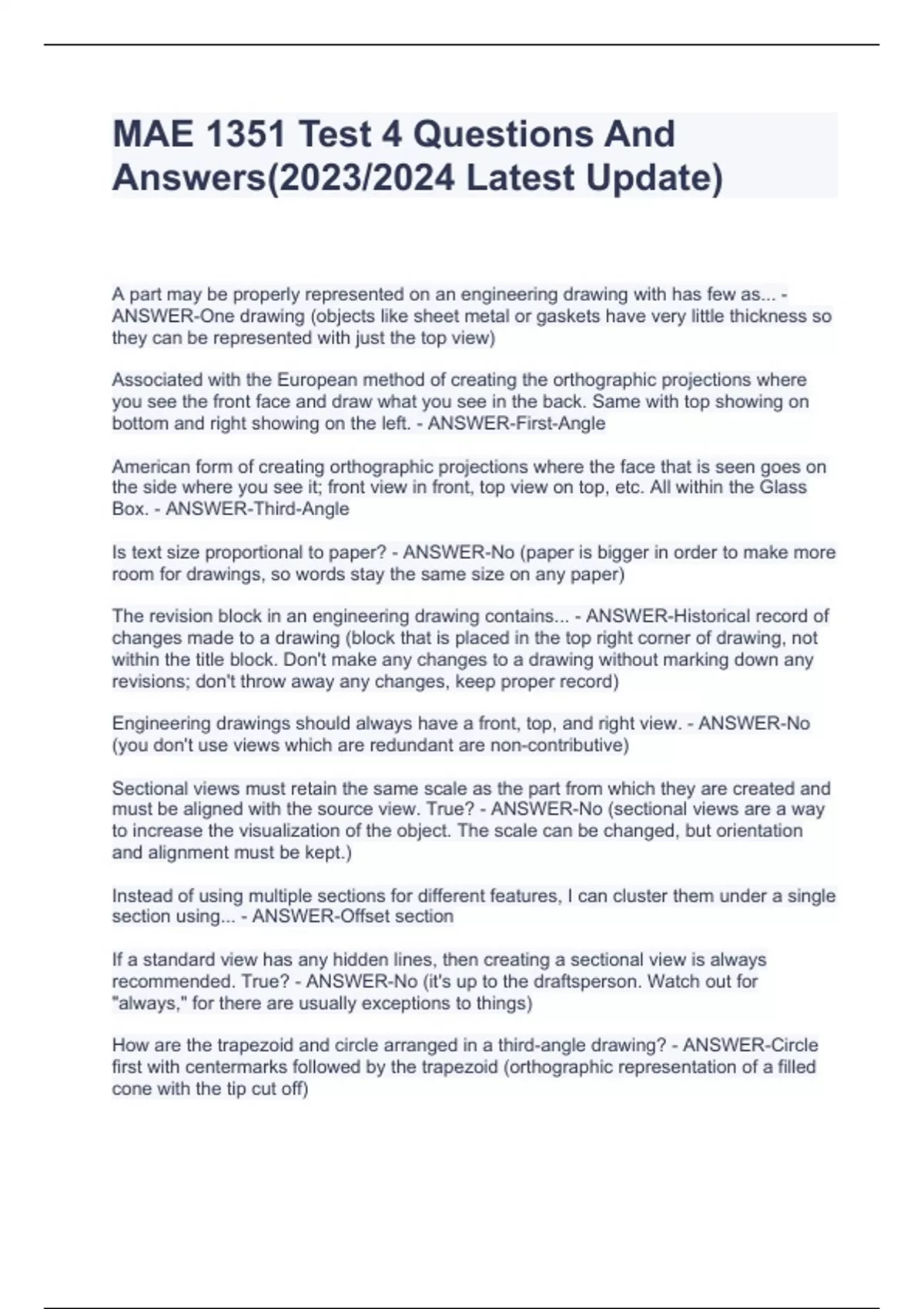 MAE 1351 Test 4 Questions And Answers(2023/2024 Latest Update)

A part may be properly represented on an engineering drawing with has few as... - ANSWER-One drawing (objects like sheet metal or gaskets have very little thickness so they can be represented with just the top view)

Associated with the European method of creating the orthographic projections where you see the front face and draw what you see in the back. Same with top showing on bottom and right showing on the left. - ANSWER-First-Angle

American form of creating orthographic projections where the face that is seen goes on the side where you see it; front view in front, top view on top, etc. All within the Glass Box. - ANSWER-Third-Angle

Is text size proportional to paper? - ANSWER-No (paper is bigger in order to make more room for drawings, so words stay the same size on any paper)

The revision block in an engineering drawing contains... - ANSWER-Historical record of changes made to a drawing (block that is placed in the top right corner of drawing, not within the title block. Don't make any changes to a drawing without marking down any revisions; don't throw away any changes, keep proper record)

Engineering drawings should always have a front, top, and right view. - ANSWER-No (you don't use views which are redundant are non-contributive)

Sectional views must retain the same scale as the part from which they are created and must be aligned with the source view. True? - ANSWER-No (sectional views are a way to increase the visualization of the object. The scale can be changed, but orientation and alignment must be kept.)

Instead of using multiple sections for different features, I can cluster them under a single section using... - ANSWER-Offset section

If a standard view has any hidden lines, then creating a sectional view is always recommended. True? - ANSWER-No (it's up to the draftsperson. Watch out for "always," for there are usually exceptions to things)

How are the trapezoid and circle arranged in a third-angle drawing? - ANSWER-Circle first with centermarks followed by the trapezoid (orthographic representation of a filled cone with the tip cut off)